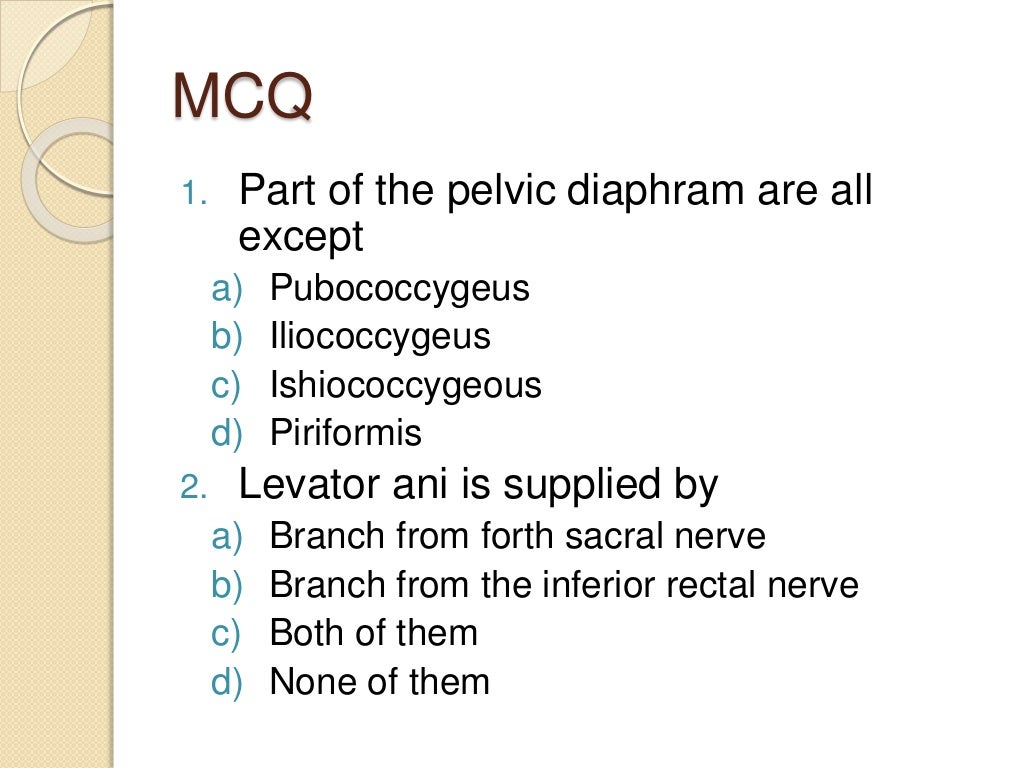 MCQ

1. Part of the pelvic diaphram are all except
a) Pubococcygeus
b) Iliococcygeus
c) Ishiococcygeous
d) Piriformis

2. Levator ani is supplied by
a) Branch from forth sacral nerve
b) Branch from the inferior rectal nerve
c) Both of them
d) None of them